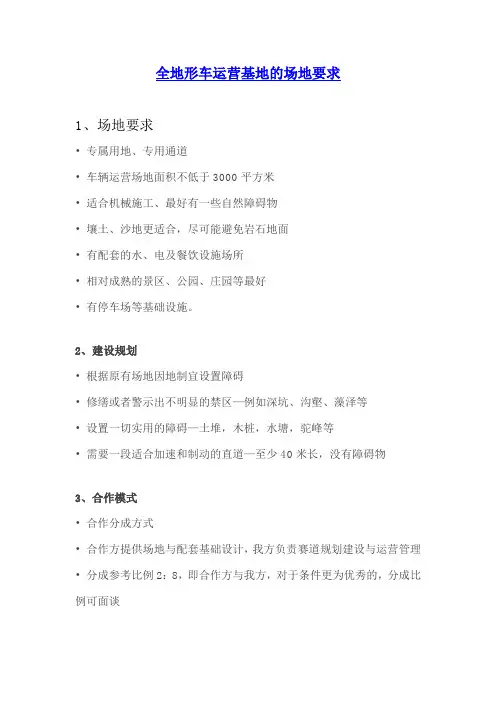 全地形车运营基地的场地要求

1、场地要求

• 专属用地、专用通道

• 车辆运营场地面积不低于 3000 平方米

• 适合机械施工、最好有一些自然障碍物

• 壤土、沙地更适合，尽可能避免岩石地面

• 有配套的水、电及餐饮设施场所

• 相对成熟的景区、公园、庄园等最好

• 有停车场等基础设施。

2、建设规划

• 根据原有场地因地制宜设置障碍

• 修缮或者警示出不明显的禁区—例如深坑、沟壑、藻泽等

• 设置一切实用的障碍—土堆，木桩，水塘，驼峰等

• 需要一段适合加速和制动的直道—至少 40 米长，没有障碍物

3、合作模式

• 合作分成方式

• 合作方提供场地与配套基础设计，我方负责赛道规划建设与运营管理

• 分成参考比例 2：8，即合作方与我方，对于条件更为优秀的，分成比例可面谈